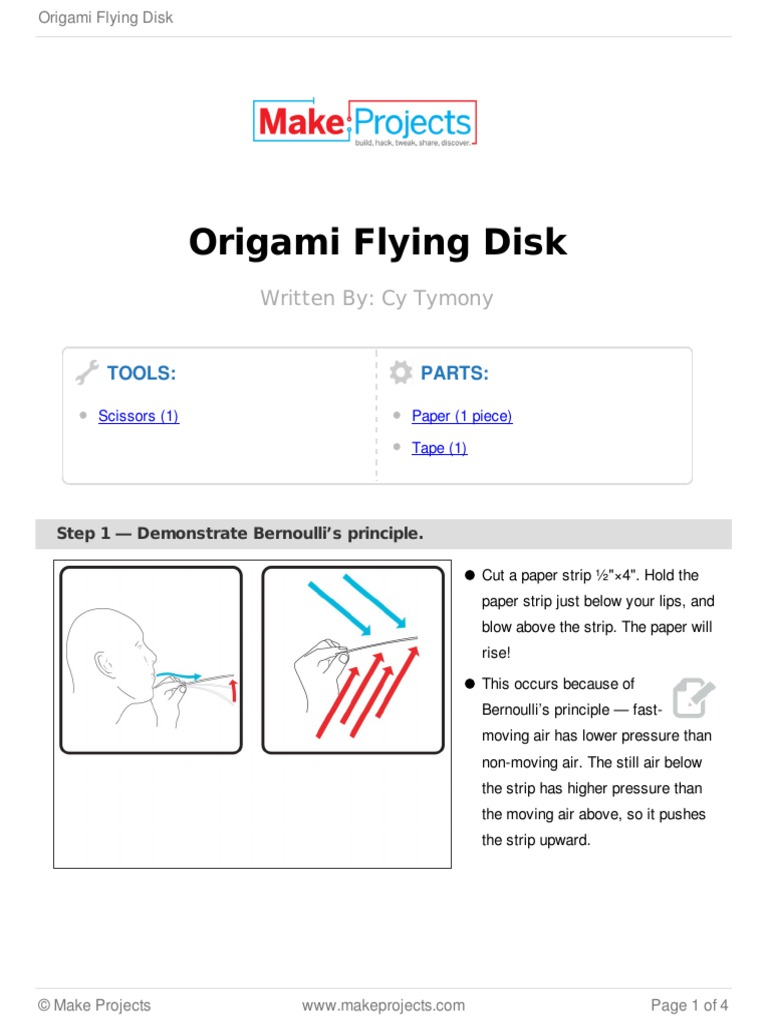 Origami Flying Disk

Make: Projects
build, hack, tweak, share, discover.

Origami Flying Disk

Written By: Cy Tymony

TOOLS:

- Scissors (1)

PARTS:

- Paper (1 piece)
- Tape (1)

Step 1 — Demonstrate Bernoulli's principle.

- Cut a paper strip ½"×4". Hold the paper strip just below your lips, and blow above the strip. The paper will rise!
- This occurs because of Bernoulli's principle — fast-moving air has lower pressure than non-moving air. The still air below the strip has higher pressure than the moving air above, so it pushes the strip upward.

© Make Projects www.makeprojects.com Page 1 of 4